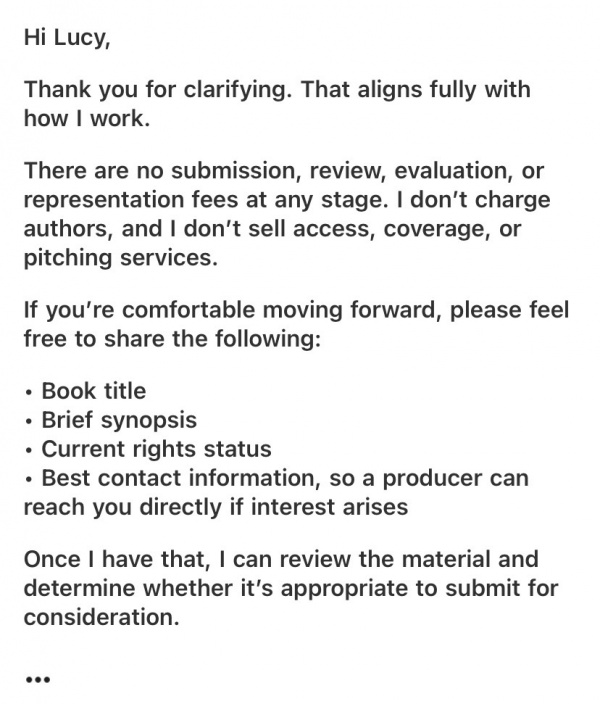 Hi Lucy,

Thank you for clarifying. That aligns fully with how I work.

There are no submission, review, evaluation, or representation fees at any stage. I don't charge authors, and I don't sell access, coverage, or pitching services.

If you're comfortable moving forward, please feel free to share the following:

• Book title
• Brief synopsis
• Current rights status
• Best contact information, so a producer can reach you directly if interest arises

Once I have that, I can review the material and determine whether it's appropriate to submit for consideration.

...